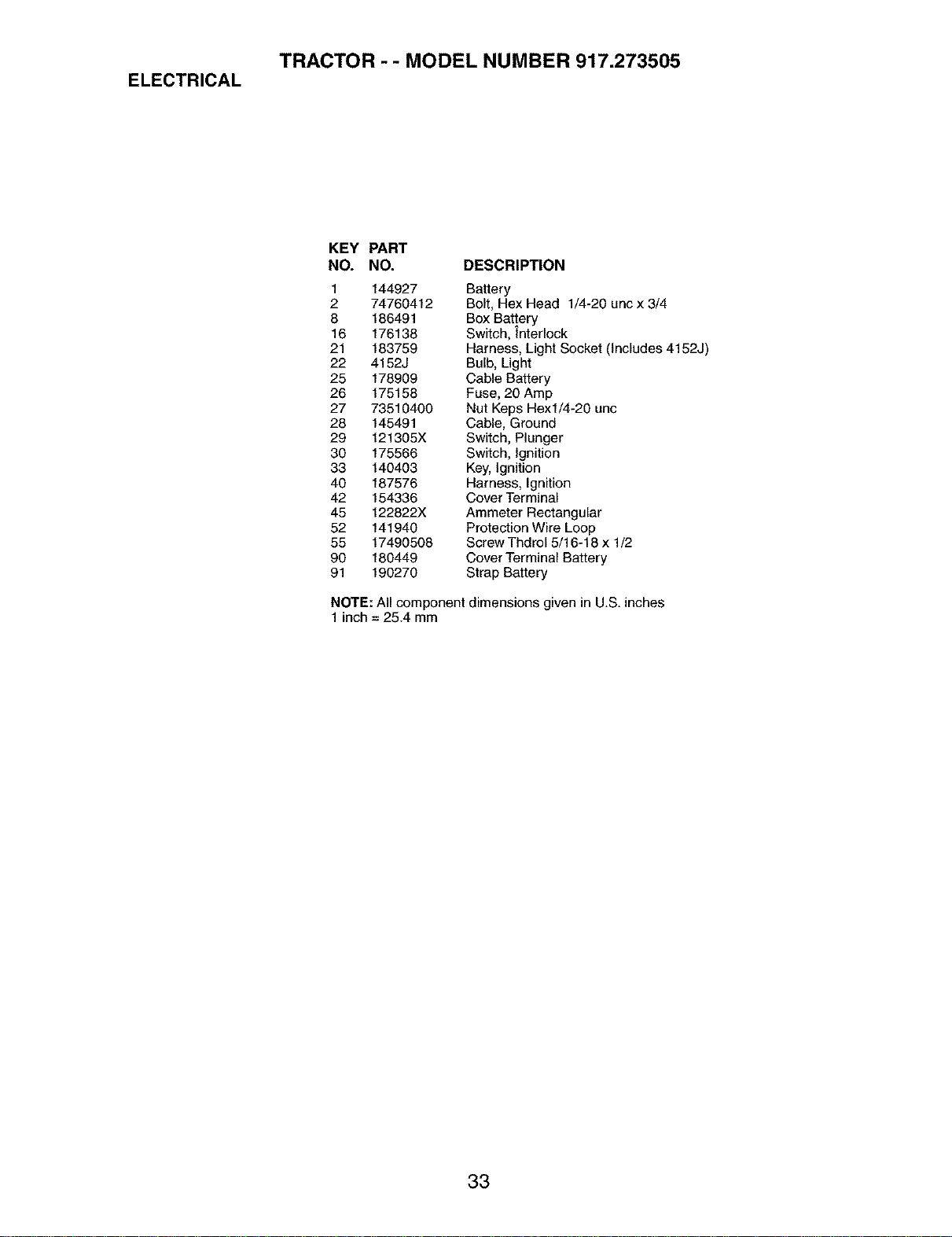 TRACTOR - - MODEL NUMBER 917.273505

ELECTRICAL

| KEY NO. | PART NO. | DESCRIPTION |
|---|---|---|
| 1 | 144927 | Battery |
| 2 | 74760412 | Bolt, Hex Head 1/4-20 unc x 3/4 |
| 8 | 186491 | Box Battery |
| 16 | 176138 | Switch, Interlock |
| 21 | 183759 | Harness, Light Socket (Includes 4152J) |
| 22 | 4152J | Bulb, Light |
| 25 | 178909 | Cable Battery |
| 26 | 175158 | Fuse, 20 Amp |
| 27 | 73510400 | Nut Keps Hex1/4-20 unc |
| 28 | 145491 | Cable, Ground |
| 29 | 121305X | Switch, Plunger |
| 30 | 175566 | Switch, Ignition |
| 33 | 140403 | Key, Ignition |
| 40 | 187576 | Harness, Ignition |
| 42 | 154336 | Cover Terminal |
| 45 | 122822X | Ammeter Rectangular |
| 52 | 141940 | Protection Wire Loop |
| 55 | 17490508 | Screw Thdrol 5/16-18 x 1/2 |
| 90 | 180449 | Cover Terminal Battery |
| 91 | 190270 | Strap Battery |

NOTE: All component dimensions given in U.S. inches
1 inch = 25.4 mm

33